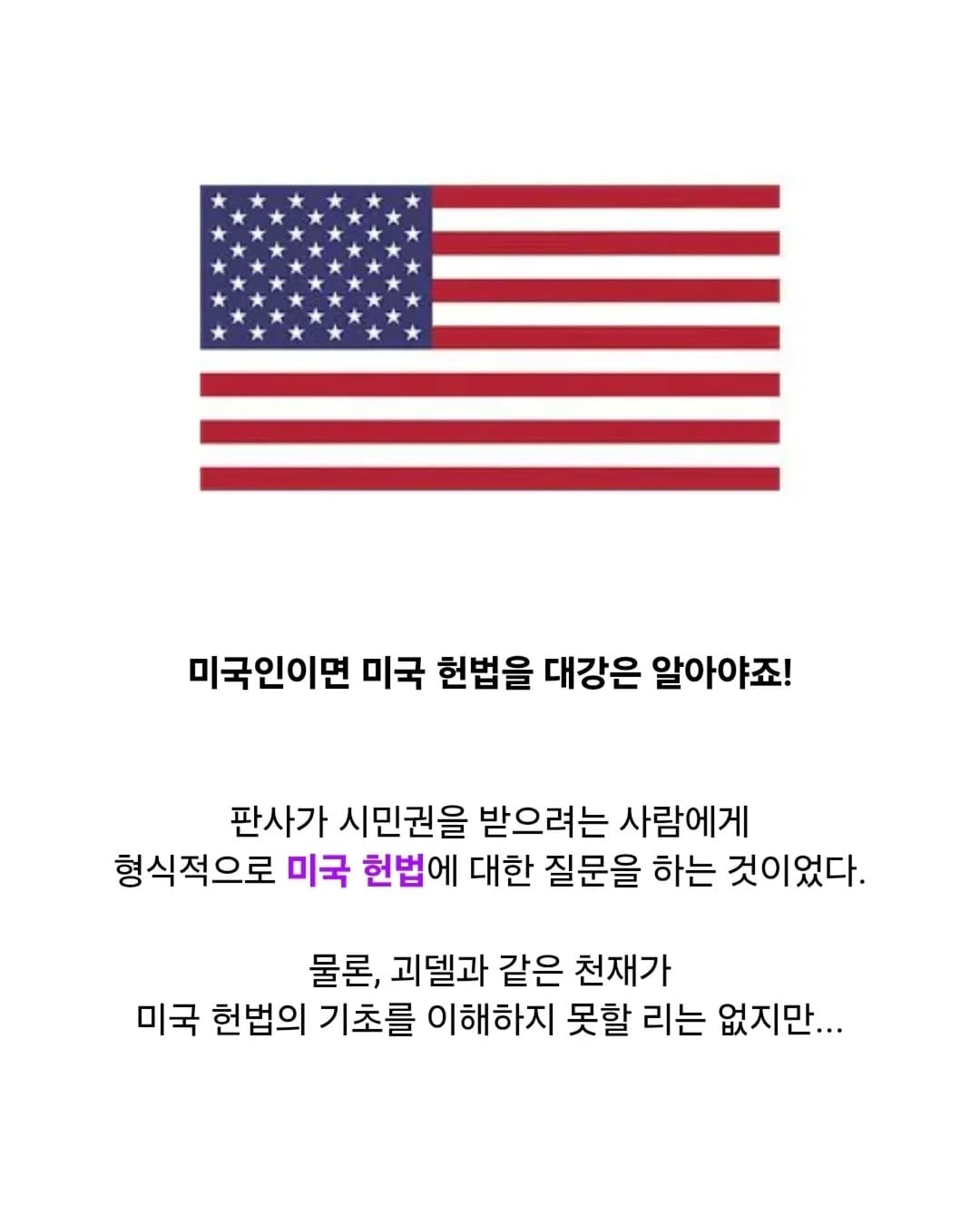 미국인이면 미국 헌법을 대강은 알아야죠!

판사가 시민권을 받으려는 사람에게 형식적으로 미국 헌법에 대한 질문을 하는 것이었다.

물론, 괴델과 같은 천재가 미국 헌법의 기초를 이해하지 못할 리는 없지만...